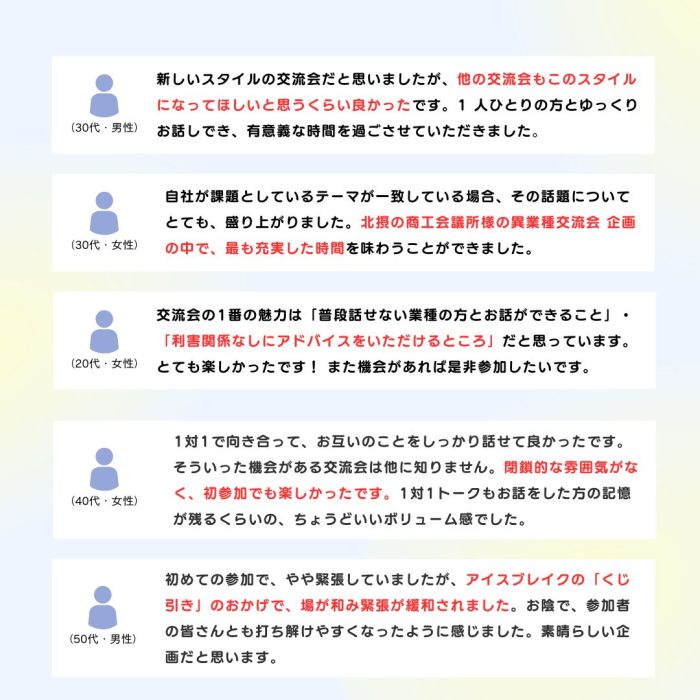 (30代・男性)

新しいスタイルの交流会だと思いましたが、他の交流会もこのスタイルになってほしいと思うくらい良かったです。1 人ひとりの方とゆっくりお話しでき、有意義な時間を過ごさせていただきました。

(30代・女性)

自社が課題としているテーマが一致している場合、その話題についてとても、盛り上がりました。北摂の商工会議所様の異業種交流会 企画の中で、最も充実した時間を味わうことができました。

(20代・女性)

交流会の1番の魅力は「普段話せない業種の方とお話ができること」・「利害関係なしにアドバイスをいただけるところ」だと思っています。とても楽しかったです！ また機会があれば是非参加したいです。

(40代・女性)

1対1で向き合って、お互いのことをしっかり話せて良かったです。そういった機会がある交流会は他に知りません。閉鎖的な雰囲気がなく、初参加でも楽しかったです。1対1トークもお話をした方の記憶が残るくらいの、ちょうどいいボリューム感でした。

(50代・男性)

初めての参加で、やや緊張していましたが、アイスブレイクの「くじ引き」のおかげで、場が和み緊張が緩和されました。お陰で、参加者の皆さんとも打ち解けやすくなったように感じました。素晴らしい企画だと思います。